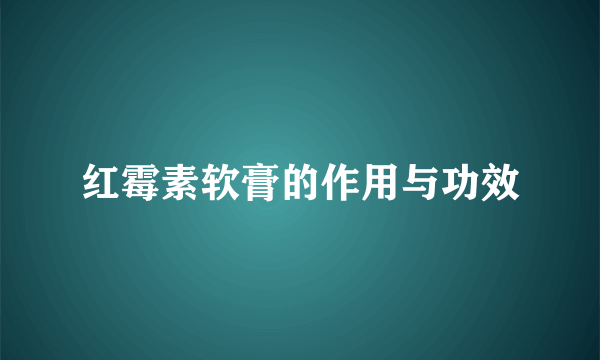 红霉素软膏的作用与功效